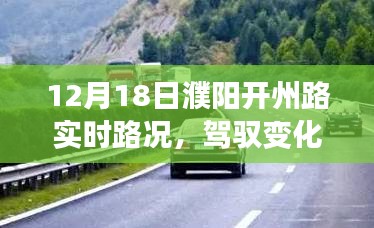 12月18日濮阳开州路实时路况，驾驭变化